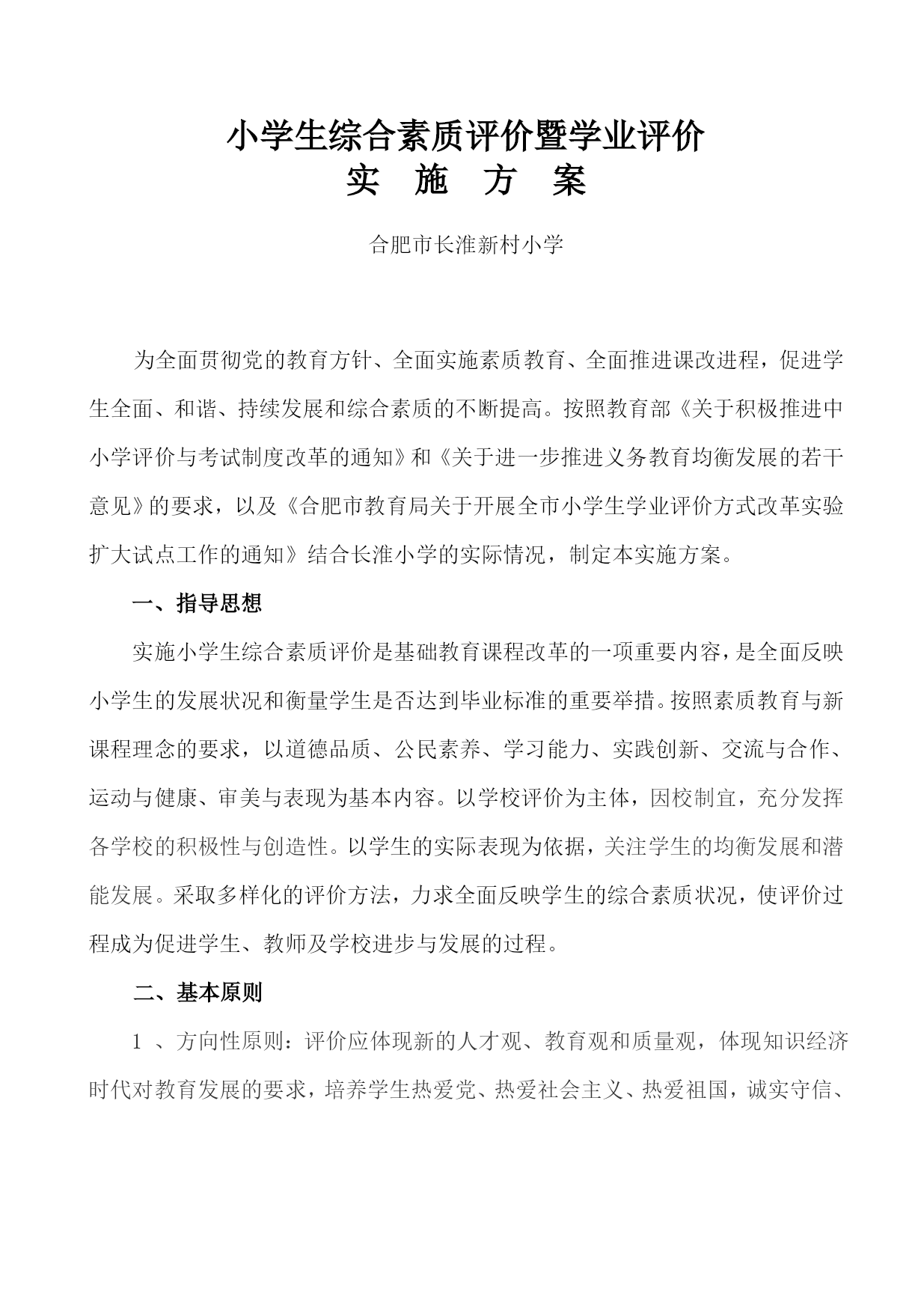 小学生综合素质评价暨学业评价
实 施 方 案

合肥市长淮新村小学

为全面贯彻党的教育方针、全面实施素质教育、全面推进课改进程，促进学生全面、和谐、持续发展和综合素质的不断提高。按照教育部《关于积极推进中小学评价与考试制度改革的通知》和《关于进一步推进义务教育均衡发展的若干意见》的要求，以及《合肥市教育局关于开展全市小学生学业评价方式改革实验扩大试点工作的通知》结合长淮小学的实际情况，制定本实施方案。

一、指导思想

实施小学生综合素质评价是基础教育课程改革的一项重要内容，是全面反映小学生的发展状况和衡量学生是否达到毕业标准的重要举措。按照素质教育与新课程理念的要求，以道德品质、公民素养、学习能力、实践创新、交流与合作、运动与健康、审美与表现为基本内容。以学校评价为主体，因校制宜，充分发挥各学校的积极性与创造性。以学生的实际表现为依据，关注学生的均衡发展和潜能发展。采取多样化的评价方法，力求全面反映学生的综合素质状况，使评价过程成为促进学生、教师及学校进步与发展的过程。

二、基本原则

1 、方向性原则：评价应体现新的人才观、教育观和质量观，体现知识经济时代对教育发展的要求，培养学生热爱党、热爱社会主义、热爱祖国，诚实守信、